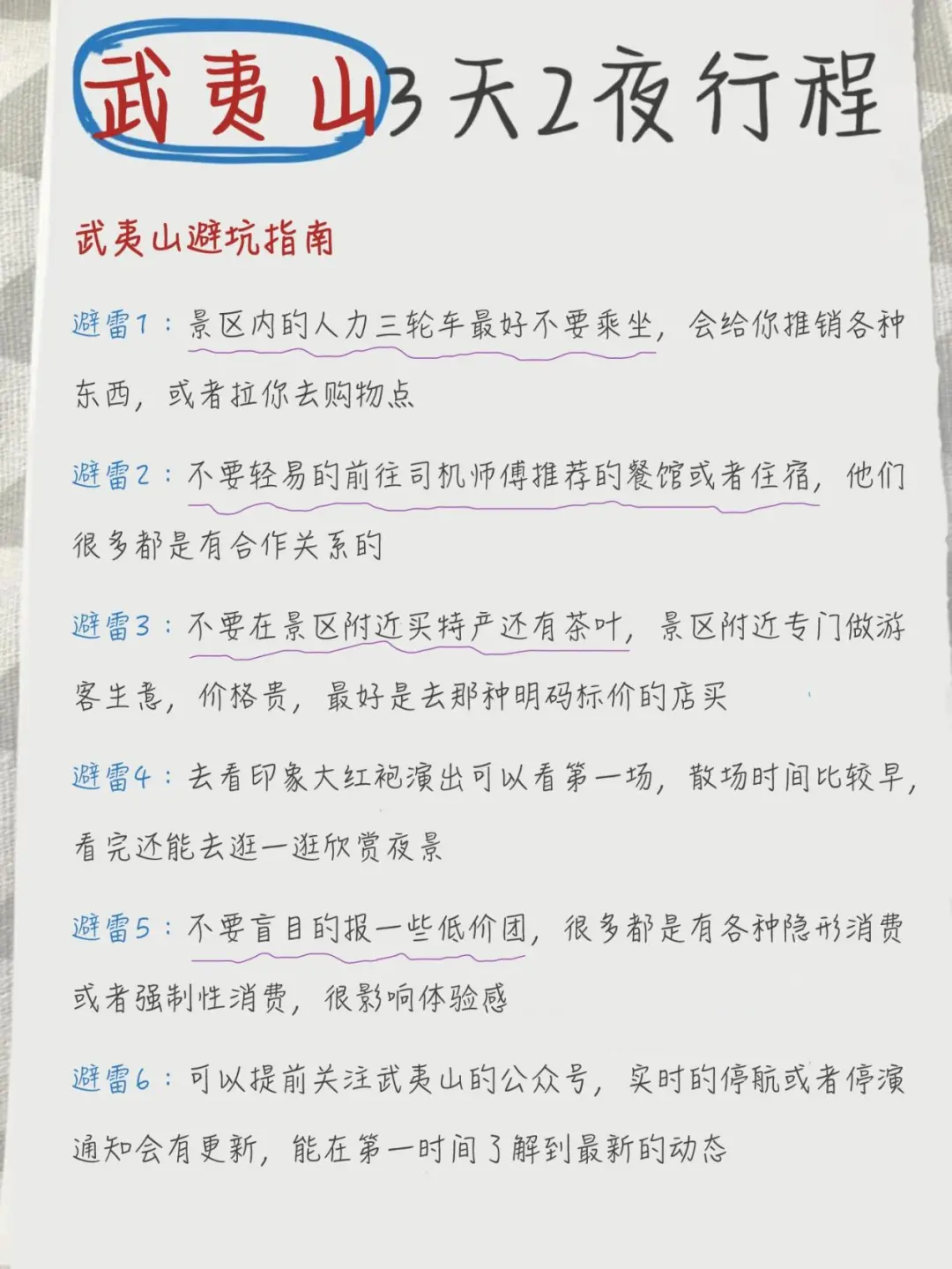 武夷山3天2夜行程

武夷山避坑指南

避雷1：景区内的人力三轮车最好不要乘坐，会给你推销各种东西，或者拉你去购物点

避雷2：不要轻易的前往司机师傅推荐的餐馆或者住宿，他们很多都是有合作关系的

避雷3：不要在景区附近买特产还有茶叶，景区附近专门做游客生意，价格贵，最好是去那种明码标价的店买

避雷4：去看印象大红袍演出可以看第一场，散场时间比较早，看完还能去逛一逛欣赏夜景

避雷5：不要盲目的报一些低价团，很多都是有各种隐形消费或者强制性消费，很影响体验感

避雷6：可以提前关注武夷山的公众号，实时的停航或者停演通知会有更新，能在第一时间了解到最新的动态